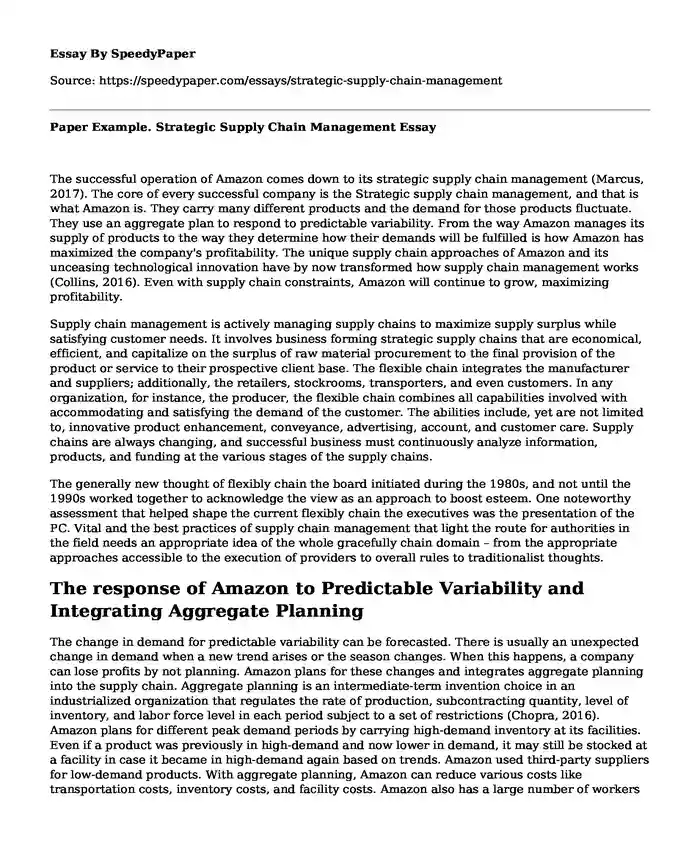 Essay By SpeedyPaper

Source: https://speedypaper.com/essays/strategic-supply-chain-management

Paper Example. Strategic Supply Chain Management Essay

The successful operation of Amazon comes down to its strategic supply chain management (Marcus, 2017). The core of every successful company is the Strategic supply chain management, and that is what Amazon is. They carry many different products and the demand for those products fluctuate. They use an aggregate plan to respond to predictable variability. From the way Amazon manages its supply of products to the way they determine how their demands will be fulfilled is how Amazon has maximized the company's profitability. The unique supply chain approaches of Amazon and its unceasing technological innovation have by now transformed how supply chain management works (Collins, 2016). Even with supply chain constraints, Amazon will continue to grow, maximizing profitability.

Supply chain management is actively managing supply chains to maximize supply surplus while satisfying customer needs. It involves business forming strategic supply chains that are economical, efficient, and capitalize on the surplus of raw material procurement to the final provision of the product or service to their prospective client base. The flexible chain integrates the manufacturer and suppliers; additionally, the retailers, stockrooms, transporters, and even customers. In any organization, for instance, the producer, the flexible chain combines all capabilities involved with accommodating and satisfying the demand of the customer. The abilities include, yet are not limited to, innovative product enhancement, conveyance, advertising, account, and customer care. Supply chains are always changing, and successful business must continuously analyze information, products, and funding at the various stages of the supply chains.

The generally new thought of flexibly chain the board initiated during the 1980s, and not until the 1990s worked together to acknowledge the view as an approach to boost esteem. One noteworthy assessment that helped shape the current flexibly chain the executives was the presentation of the PC. Vital and the best practices of supply chain management that light the route for authorities in the field needs an appropriate idea of the whole gracefully chain domain – from the appropriate approaches accessible to the execution of providers to overall rules to traditionalist thoughts.

The response of Amazon to Predictable Variability and Integrating Aggregate Planning

The change in demand for predictable variability can be forecasted. There is usually an unexpected change in demand when a new trend arises or the season changes. When this happens, a company can lose profits by not planning. Amazon plans for these changes and integrates aggregate planning into the supply chain. Aggregate planning is an intermediate-term invention choice in an industrialized organization that regulates the rate of production, subcontracting quantity, level of inventory, and labor force level in each period subject to a set of restrictions (Chopra, 2016). Amazon plans for different peak demand periods by carrying high-demand inventory at its facilities. Even if a product was previously in high-demand and now lower in demand, it may still be stocked at a facility in case it became in high-demand again based on trends. Amazon used third-party suppliers for low-demand products. With aggregate planning, Amazon can reduce various costs like transportation costs, inventory costs, and facility costs. Amazon also has a large number of workers